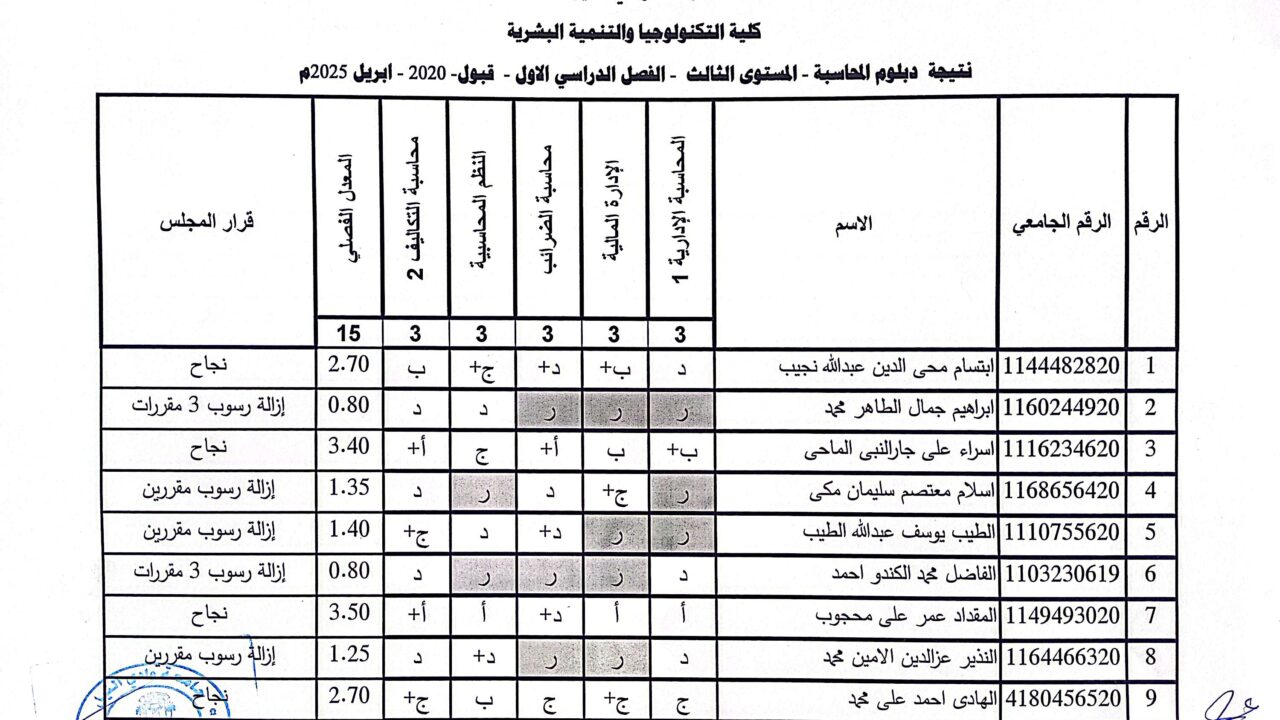 كلية التكنولوجيا والتنمية البشرية

نتيجة دبلوم المحاسبة - المستوى الثالث - الفصل الدراسي الاول - قبول- 2020 - ابريل 2025م

| الرقم | الرقم الجامعي | الاسم | المحاسبة الإدارية 1 | الإدارة المالية | محاسبة الضرائب | النظم المحاسبية | محاسبة التكاليف 2 | المعدل الفصلي | قرار المجلس |
|---|---|---|---|---|---|---|---|---|---|
| | | | 3 | 3 | 3 | 3 | 3 | 15 | |
| 1 | 1144482820 | ابتسام محى الدين عبدالله نجيب | د | ب+ | د+ | ج+ | ب | 2.70 | نجاح |
| 2 | 1160244920 | ابراهيم جمال الطاهر محمد | ر | ر | ر | د | د | 0.80 | إزالة رسوب 3 مقررات |
| 3 | 1116234620 | اسراء على جارالنبى الماحى | ب+ | ب | أ+ | ج | أ+ | 3.40 | نجاح |
| 4 | 1168656420 | اسلام معتصم سليمان مكى | ر | ج+ | د | ر | د | 1.35 | إزالة رسوب مقررين |
| 5 | 1110755620 | الطيب يوسف عبدالله الطيب | ر | ر | د+ | د | ج+ | 1.40 | إزالة رسوب مقررين |
| 6 | 1103230619 | الفاضل محمد الكندو احمد | د | ر | ر | ر | د | 0.80 | إزالة رسوب 3 مقررات |
| 7 | 1149493020 | المقداد عمر على محجوب | أ | أ | د+ | أ | أ+ | 3.50 | نجاح |
| 8 | 1164466320 | النذير عزالدين الامين محمد | د | ر | ر | د+ | د | 1.25 | إزالة رسوب مقررين |
| 9 | 4180456520 | الهادى احمد على محمد | ج | ج+ | ج | ب | ج+ | 2.70 | نجاح |